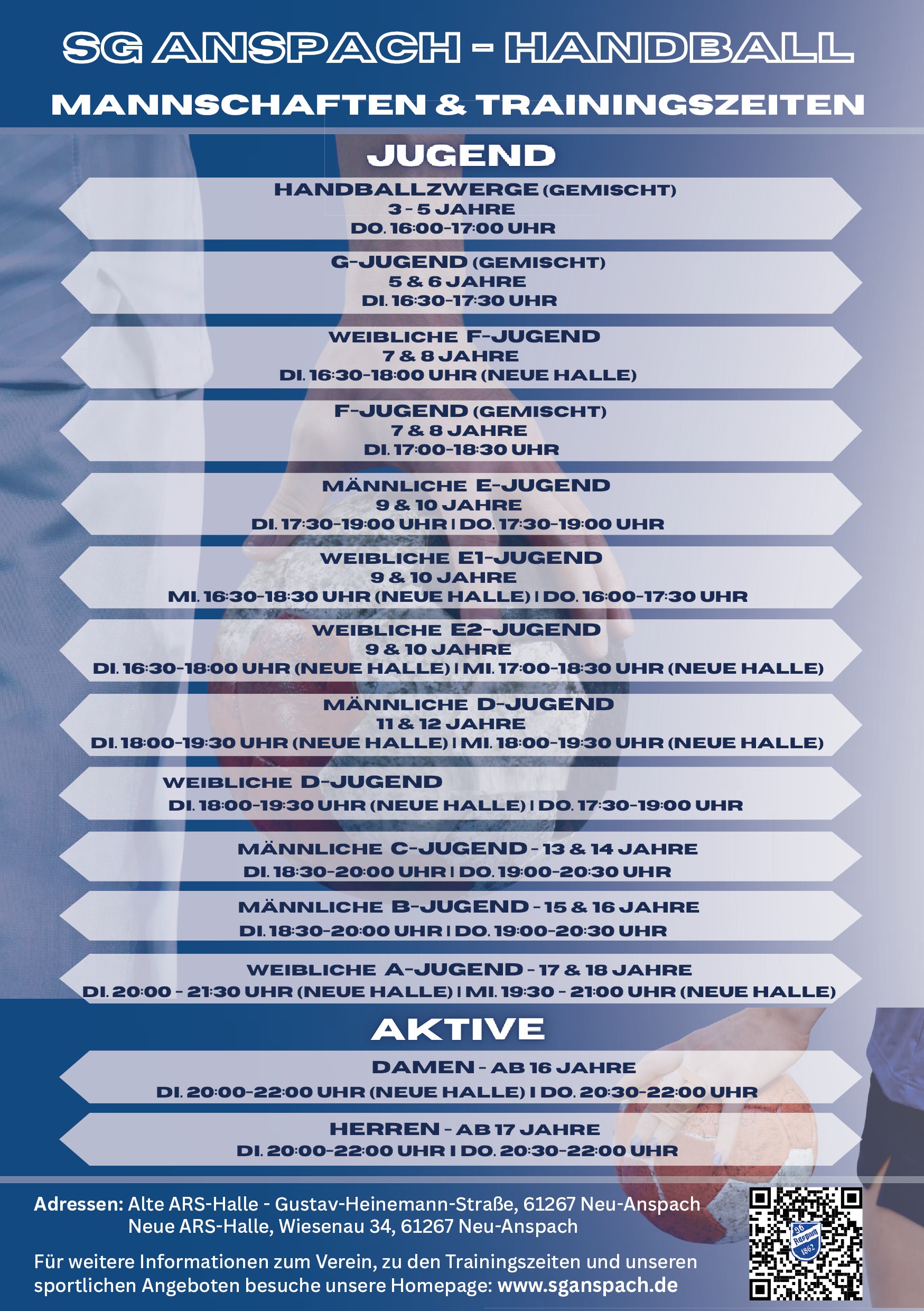 SG ANSPACH - HANDBALL

MANNSCHAFTEN & TRAININGSZEITEN

JUGEND

HANDBALLZWERGE (GEMISCHT)
3 - 5 JAHRE
DO. 16:00-17:00 UHR

G-JUGEND (GEMISCHT)
5 & 6 JAHRE
DI. 16:30-17:30 UHR

WEIBLICHE F-JUGEND
7 & 8 JAHRE
DI. 16:30-18:00 UHR (NEUE HALLE)

F-JUGEND (GEMISCHT)
7 & 8 JAHRE
DI. 17:00-18:30 UHR

MÄNNLICHE E-JUGEND
9 & 10 JAHRE
DI. 17:30-19:00 UHR | DO. 17:30-19:00 UHR

WEIBLICHE E1-JUGEND
9 & 10 JAHRE
MI. 16:30-18:30 UHR (NEUE HALLE) | DO. 16:00-17:30 UHR

WEIBLICHE E2-JUGEND
9 & 10 JAHRE
DI. 16:30-18:00 UHR (NEUE HALLE) | MI. 17:00-18:30 UHR (NEUE HALLE)

MÄNNLICHE D-JUGEND
11 & 12 JAHRE
DI. 18:00-19:30 UHR (NEUE HALLE) | MI. 18:00-19:30 UHR (NEUE HALLE)

WEIBLICHE D-JUGEND
DI. 18:00-19:30 UHR (NEUE HALLE) | DO. 17:30-19:00 UHR

MÄNNLICHE C-JUGEND - 13 & 14 JAHRE
DI. 18:30-20:00 UHR | DO. 19:00-20:30 UHR

MÄNNLICHE B-JUGEND - 15 & 16 JAHRE
DI. 18:30-20:00 UHR | DO. 19:00-20:30 UHR

WEIBLICHE A-JUGEND - 17 & 18 JAHRE
DI. 20:00 - 21:30 UHR (NEUE HALLE) | MI. 19:30 - 21:00 UHR (NEUE HALLE)

AKTIVE

DAMEN - AB 16 JAHRE
DI. 20:00-22:00 UHR (NEUE HALLE) | DO. 20:30-22:00 UHR

HERREN - AB 17 JAHRE
DI. 20:00-22:00 UHR | DO. 20:30-22:00 UHR

Adressen: Alte ARS-Halle - Gustav-Heinemann-Straße, 61267 Neu-Anspach
Neue ARS-Halle, Wiesenau 34, 61267 Neu-Anspach

Für weitere Informationen zum Verein, zu den Trainingszeiten und unseren sportlichen Angeboten besuche unsere Homepage: www.sganspach.de